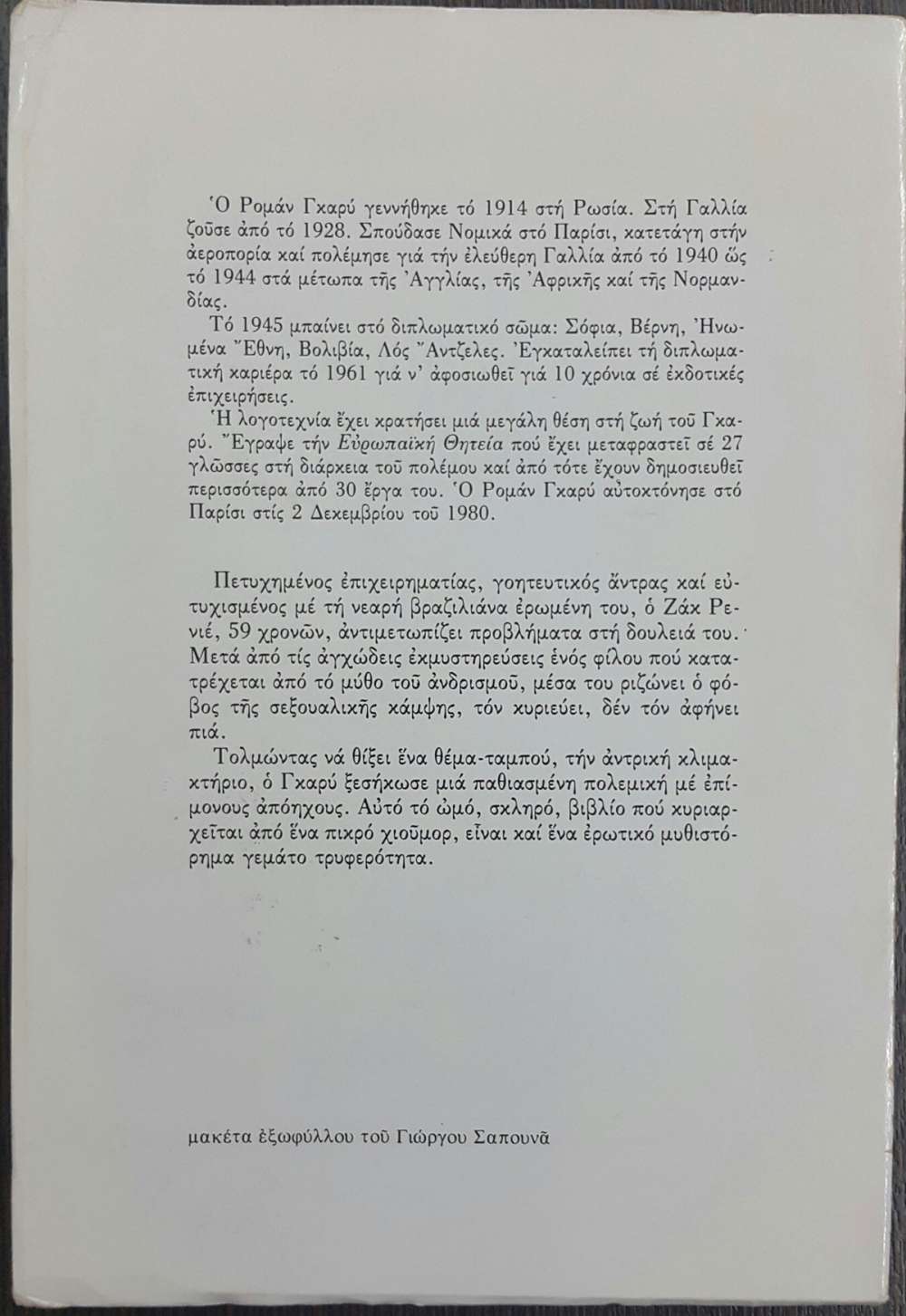 Ὁ Ρομάν Γκαρύ γεννήθηκε τό 1914 στή Ρωσία. Στή Γαλλία ζοῦσε ἀπό τό 1928. Σπούδασε Νομικά στό Παρίσι, κατετάγη στήν ἀεροπορία καί πολέμησε γιά τήν ἐλεύθερη Γαλλία ἀπό τό 1940 ὥς τό 1944 στά μέτωπα τῆς Ἀγγλίας, τῆς Ἀφρικῆς καί τῆς Νορμανδίας.

Τό 1945 μπαίνει στό διπλωματικό σῶμα: Σόφια, Βέρνη, Ἡνωμένα Ἔθνη, Βολιβία, Λός Ἄντζελες. Ἐγκαταλείπει τή διπλωματική καριέρα τό 1961 γιά ν' ἀφοσιωθεῖ γιά 10 χρόνια σέ ἐκδοτικές ἐπιχειρήσεις.

Ἡ λογοτεχνία ἔχει κρατήσει μιά μεγάλη θέση στή ζωή τοῦ Γκαρύ. Ἔγραψε τήν Εὐρωπαϊκή Θητεία πού ἔχει μεταφραστεῖ σέ 27 γλῶσσες στή διάρκεια τοῦ πολέμου καί ἀπό τότε ἔχουν δημοσιευθεῖ περισσότερα ἀπό 30 ἔργα του. Ὁ Ρομάν Γκαρύ αὐτοκτόνησε στό Παρίσι στίς 2 Δεκεμβρίου τοῦ 1980.

Πετυχημένος ἐπιχειρηματίας, γοητευτικός ἄντρας καί εὐτυχισμένος μέ τή νεαρή βραζιλιάνα ἐρωμένη του, ὁ Ζάκ Ρενιέ, 59 χρονῶν, ἀντιμετωπίζει προβλήματα στή δουλειά του. Μετά ἀπό τίς ἀγχώδεις ἐκμυστηρεύσεις ἑνός φίλου πού κατατρέχεται ἀπό τό μύθο τοῦ ἀνδρισμοῦ, μέσα του ριζώνει ὁ φόβος τῆς σεξουαλικῆς κάμψης, τόν κυριεύει, δέν τόν ἀφήνει πιά.

Τολμώντας νά θίξει ἕνα θέμα-ταμπού, τήν ἀντρική κλιμακτήριο, ὁ Γκαρύ ξεσήκωσε μιά παθιασμένη πολεμική μέ ἐπίμονους ἀπόηχους. Αὐτό τό ὠμό, σκληρό, βιβλίο πού κυριαρχεῖται ἀπό ἕνα πικρό χιοῦμορ, εἶναι καί ἕνα ἐρωτικό μυθιστόρημα γεμάτο τρυφερότητα.

μακέτα ἐξωφύλλου τοῦ Γιώργου Σαπουνᾶ